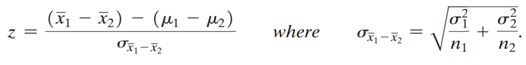 $z = \frac{(\bar{x}_1 - \bar{x}_2) - (\mu_1 - \mu_2)}{\sigma_{\bar{x}_1 - \bar{x}_2}}$ where $\sigma_{\bar{x}_1 - \bar{x}_2} = \sqrt{\frac{\sigma_1^2}{n_1} + \frac{\sigma_2^2}{n_2}}.$